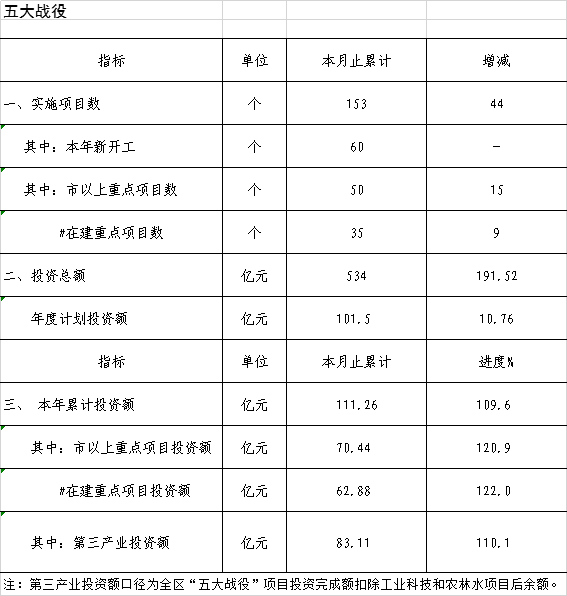 五大战役

| 指标 | 单位 | 本月止累计 | 增减 |
|---|---|---|---|
| 一、实施项目数 | 个 | 153 | 44 |
| 其中：本年新开工 | 个 | 60 | - |
| 其中：市以上重点项目数 | 个 | 50 | 15 |
| #在建重点项目数 | 个 | 35 | 9 |
| 二、投资总额 | 亿元 | 534 | 191.52 |
| 年度计划投资额 | 亿元 | 101.5 | 10.76 |
| 指标 | 单位 | 本月止累计 | 进度% |
| 三、 本年累计投资额 | 亿元 | 111.26 | 109.6 |
| 其中：市以上重点项目投资额 | 亿元 | 70.44 | 120.9 |
| #在建重点项目投资额 | 亿元 | 62.88 | 122.0 |
| 其中：第三产业投资额 | 亿元 | 83.11 | 110.1 |

注：第三产业投资额口径为全区“五大战役”项目投资完成额扣除工业科技和农林水项目后余额。